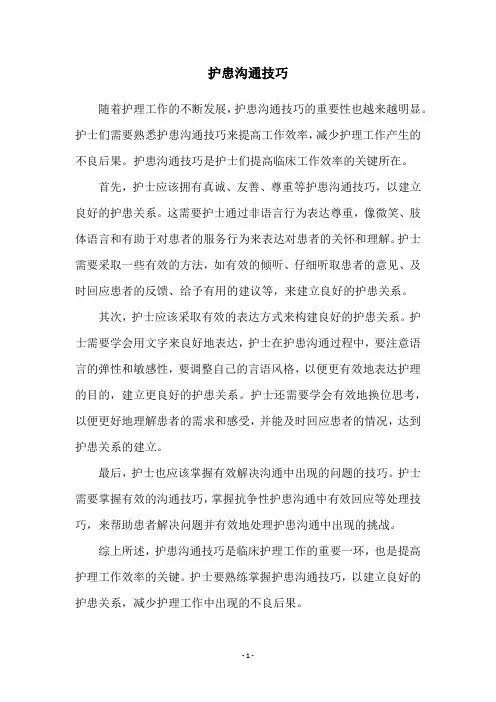 护患沟通技巧

随着护理工作的不断发展，护患沟通技巧的重要性也越来越明显。护士们需要熟悉护患沟通技巧来提高工作效率，减少护理工作产生的不良后果。护患沟通技巧是护士们提高临床工作效率的关键所在。

首先，护士应该拥有真诚、友善、尊重等护患沟通技巧，以建立良好的护患关系。这需要护士通过非语言行为表达尊重，像微笑、肢体语言和有助于对患者的服务行为来表达对患者的关怀和理解。护士需要采取一些有效的方法，如有效的倾听、仔细听取患者的意见、及时回应患者的反馈、给予有用的建议等，来建立良好的护患关系。

其次，护士应该采取有效的表达方式来构建良好的护患关系。护士需要学会用文字来良好地表达，护士在护患沟通过程中，要注意语言的弹性和敏感性，要调整自己的言语风格，以便更有效地表达护理的目的，建立更良好的护患关系。护士还需要学会有效地换位思考，以便更好地理解患者的需求和感受，并能及时回应患者的情况，达到护患关系的建立。

最后，护士也应该掌握有效解决沟通中出现的问题的技巧。护士需要掌握有效的沟通技巧，掌握抗争性护患沟通中有效回应等处理技巧，来帮助患者解决问题并有效地处理护患沟通中出现的挑战。

综上所述，护患沟通技巧是临床护理工作的重要一环，也是提高护理工作效率的关键。护士要熟练掌握护患沟通技巧，以建立良好的护患关系，减少护理工作中出现的不良后果。

- 1 -